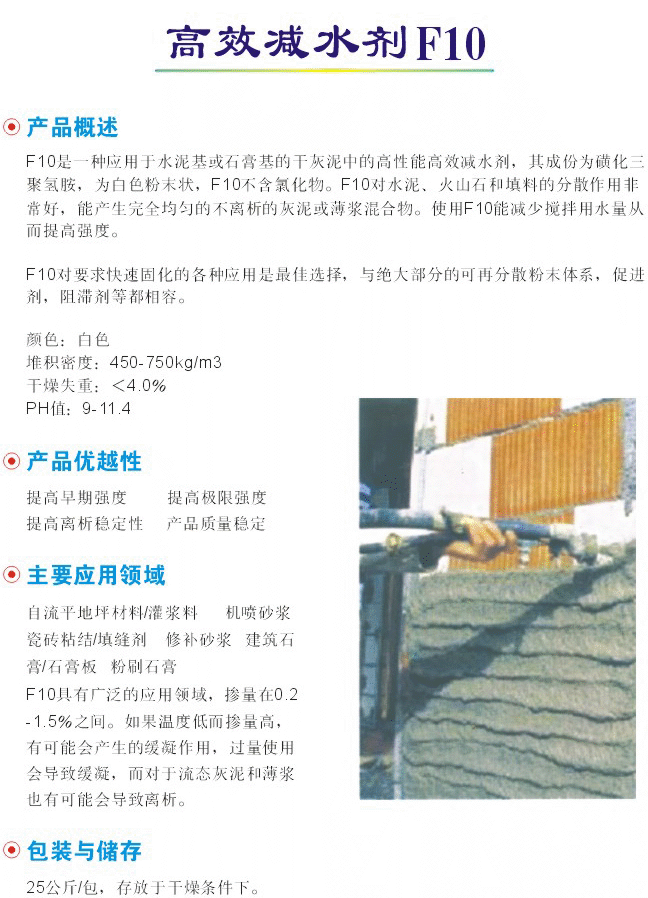 高效减水剂F10

产品概述

F10是一种应用于水泥基或石膏基的干灰泥中的高性能高效减水剂，其成份为磺化三聚氢胺，为白色粉末状，F10不含氯化物。F10对水泥、火山石和填料的分散作用非常好，能产生完全均匀的不离析的灰泥或薄浆混合物。使用F10能减少搅拌用水量从而提高强度。

F10对要求快速固化的各种应用是最佳选择，与绝大部分的可再分散粉末体系，促进剂，阻滞剂等都相容。

颜色：白色
堆积密度：450-750kg/m3
干燥失重：<4.0%
PH值：9-11.4

产品优越性

提高早期强度 提高极限强度
提高离析稳定性 产品质量稳定

主要应用领域

自流平地坪材料/灌浆料 机喷砂浆 瓷砖粘结/填缝剂 修补砂浆 建筑石膏/石膏板 粉刷石膏

F10具有广泛的应用领域，掺量在0.2-1.5%之间。如果温度低而掺量高，有可能会产生的缓凝作用，过量使用会导致缓凝，而对于流态灰泥和薄浆也有可能会导致离析。

包装与储存

25公斤/包，存放于干燥条件下。